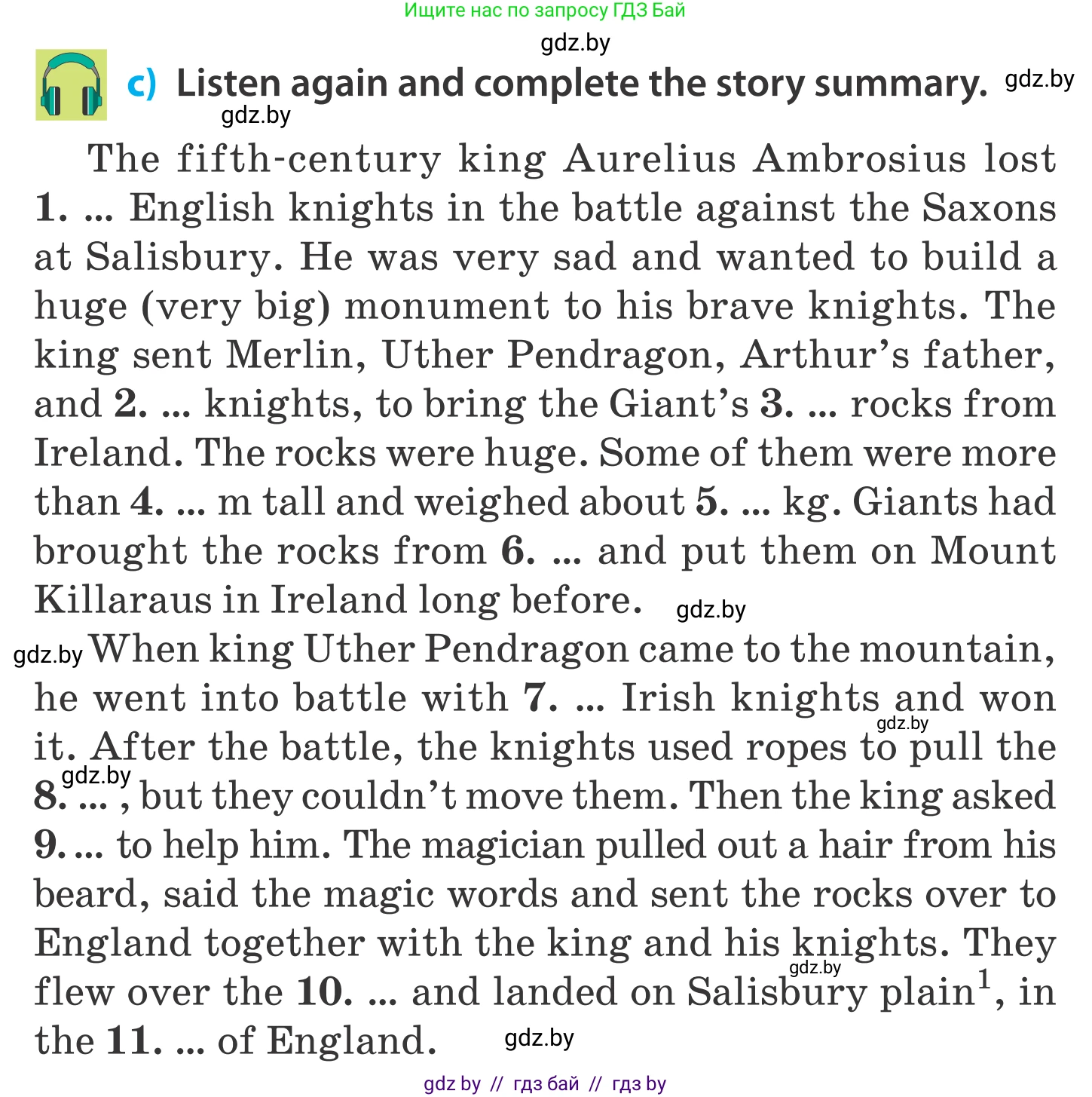 Ищите нас по запросу ГДЗ Бай

c) Listen again and complete the story summary.

The fifth-century king Aurelius Ambrosius lost 1. ... English knights in the battle against the Saxons at Salisbury. He was very sad and wanted to build a huge (very big) monument to his brave knights. The king sent Merlin, Uther Pendragon, Arthur's father, and 2. ... knights, to bring the Giant's 3. ... rocks from Ireland. The rocks were huge. Some of them were more than 4. ... m tall and weighed about 5. ... kg. Giants had brought the rocks from 6. ... and put them on Mount Killaraus in Ireland long before.

When king Uther Pendragon came to the mountain, he went into battle with 7. ... Irish knights and won it. After the battle, the knights used ropes to pull the 8. ... , but they couldn't move them. Then the king asked 9. ... to help him. The magician pulled out a hair from his beard, said the magic words and sent the rocks over to England together with the king and his knights. They flew over the 10. ... and landed on Salisbury plain$^{1}$, in the 11. ... of England.

gdz by // гдз бай // гдз by

gdz.by